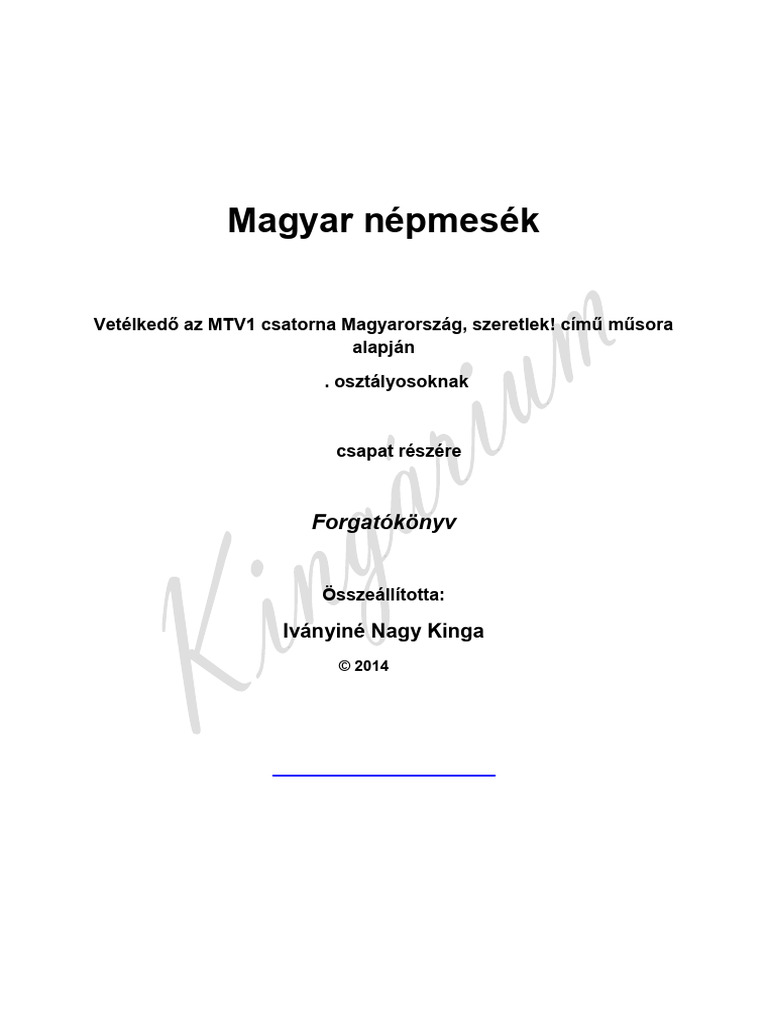 Magyar népmesék

Vetélkedő az MTV1 csatorna Magyarország, szeretlek! című műsora alapján

. osztályosoknak

csapat részére

Forgatókönyv

Összeállította:

Iványiné Nagy Kinga

© 2014

Kingarium